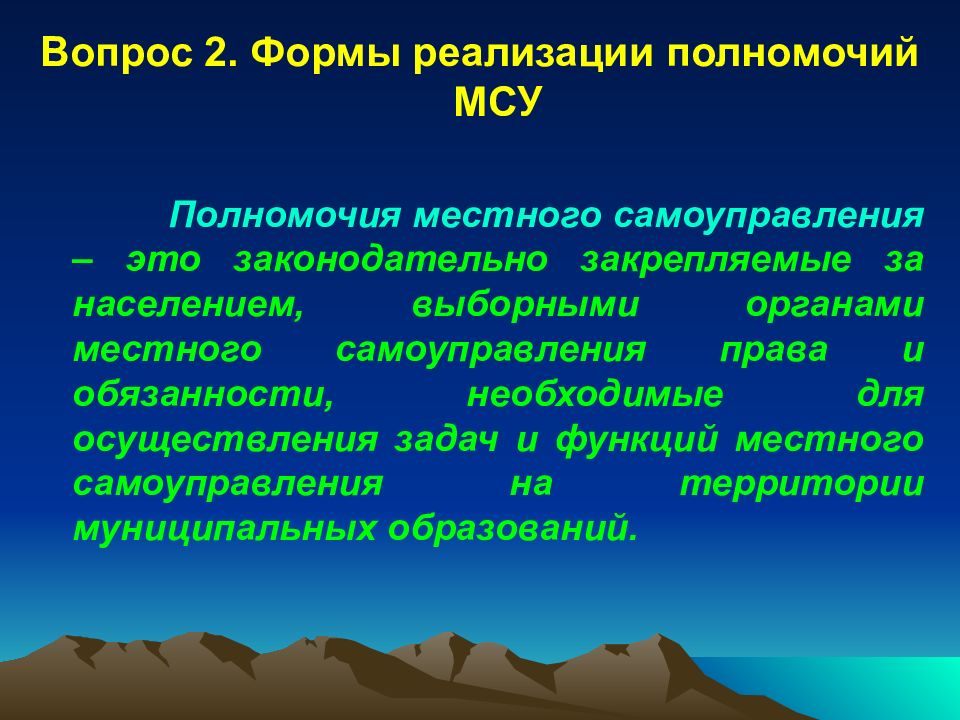 Вопрос 2. Формы реализации полномочий МСУ

Полномочия местного самоуправления – это законодательно закрепляемые за населением, выборными органами местного самоуправления права и обязанности, необходимые для осуществления задач и функций местного самоуправления на территории муниципальных образований.